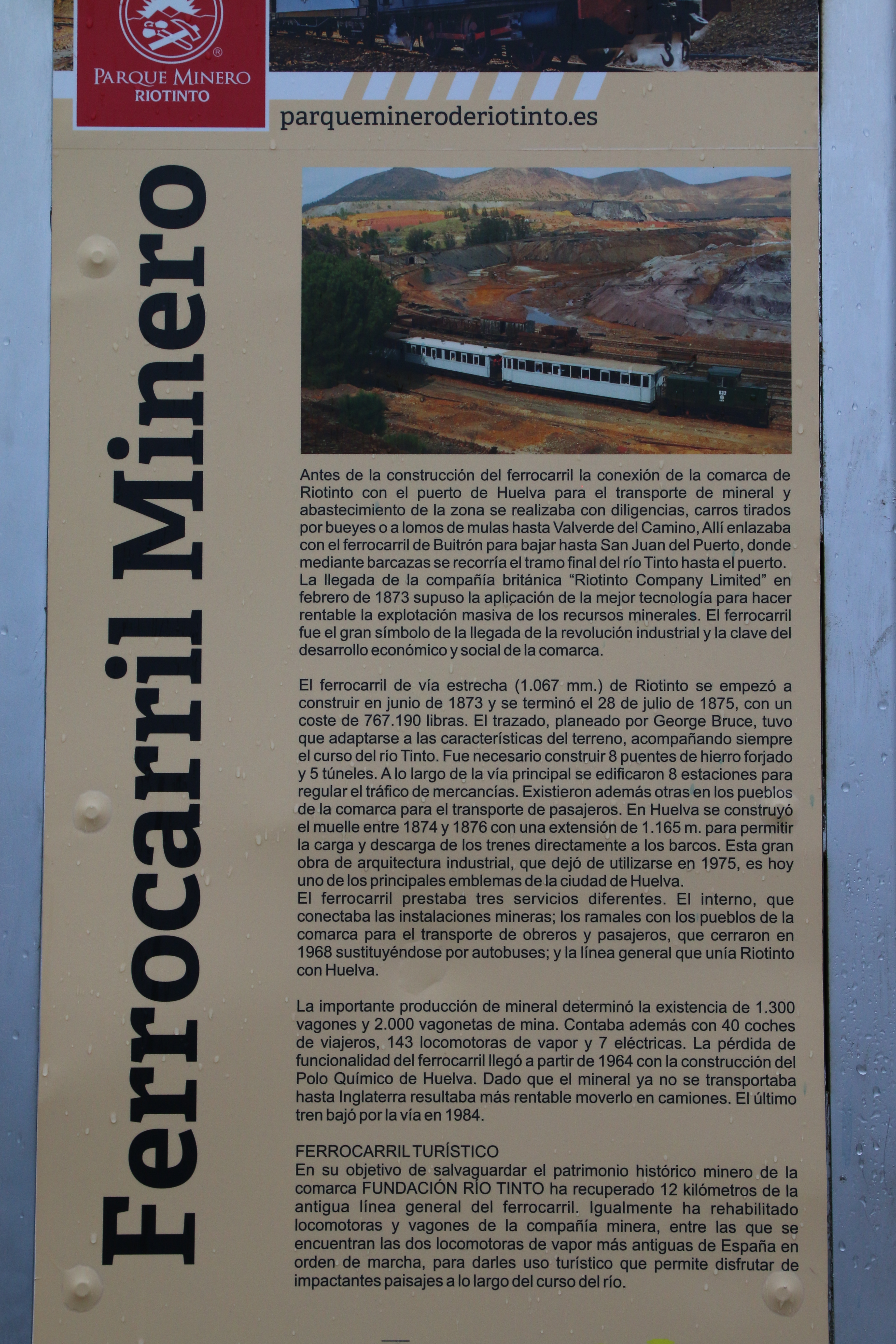 PARQUE MINERO
RIOTINTO

parquemineroderiotinto.es

Ferrocarril Minero

Antes de la construcción del ferrocarril la conexión de la comarca de Riotinto con el puerto de Huelva para el transporte de mineral y abastecimiento de la zona se realizaba con diligencias, carros tirados por bueyes o a lomos de mulas hasta Valverde del Camino, Allí enlazaba con el ferrocarril de Buitrón para bajar hasta San Juan del Puerto, donde mediante barcazas se recorría el tramo final del río Tinto hasta el puerto. La llegada de la compañía británica "Riotinto Company Limited" en febrero de 1873 supuso la aplicación de la mejor tecnología para hacer rentable la explotación masiva de los recursos minerales. El ferrocarril fue el gran símbolo de la llegada de la revolución industrial y la clave del desarrollo económico y social de la comarca.

El ferrocarril de vía estrecha (1.067 mm.) de Riotinto se empezó a construir en junio de 1873 y se terminó el 28 de julio de 1875, con un coste de 767.190 libras. El trazado, planeado por George Bruce, tuvo que adaptarse a las características del terreno, acompañando siempre el curso del río Tinto. Fue necesario construir 8 puentes de hierro forjado y 5 túneles. A lo largo de la vía principal se edificaron 8 estaciones para regular el tráfico de mercancías. Existieron además otras en los pueblos de la comarca para el transporte de pasajeros. En Huelva se construyó el muelle entre 1874 y 1876 con una extensión de 1.165 m. para permitir la carga y descarga de los trenes directamente a los barcos. Esta gran obra de arquitectura industrial, que dejó de utilizarse en 1975, es hoy uno de los principales emblemas de la ciudad de Huelva.
El ferrocarril prestaba tres servicios diferentes. El interno, que conectaba las instalaciones mineras; los ramales con los pueblos de la comarca para el transporte de obreros y pasajeros, que cerraron en 1968 sustituyéndose por autobuses; y la línea general que unía Riotinto con Huelva.

La importante producción de mineral determinó la existencia de 1.300 vagones y 2.000 vagonetas de mina. Contaba además con 40 coches de viajeros, 143 locomotoras de vapor y 7 eléctricas. La pérdida de funcionalidad del ferrocarril llegó a partir de 1964 con la construcción del Polo Químico de Huelva. Dado que el mineral ya no se transportaba hasta Inglaterra resultaba más rentable moverlo en camiones. El último tren bajó por la vía en 1984.

FERROCARRIL TURÍSTICO
En su objetivo de salvaguardar el patrimonio histórico minero de la comarca FUNDACIÓN RÍO TINTO ha recuperado 12 kilómetros de la antigua línea general del ferrocarril. Igualmente ha rehabilitado locomotoras y vagones de la compañía minera, entre las que se encuentran las dos locomotoras de vapor más antiguas de España en orden de marcha, para darles uso turístico que permite disfrutar de impactantes paisajes a lo largo del curso del río.